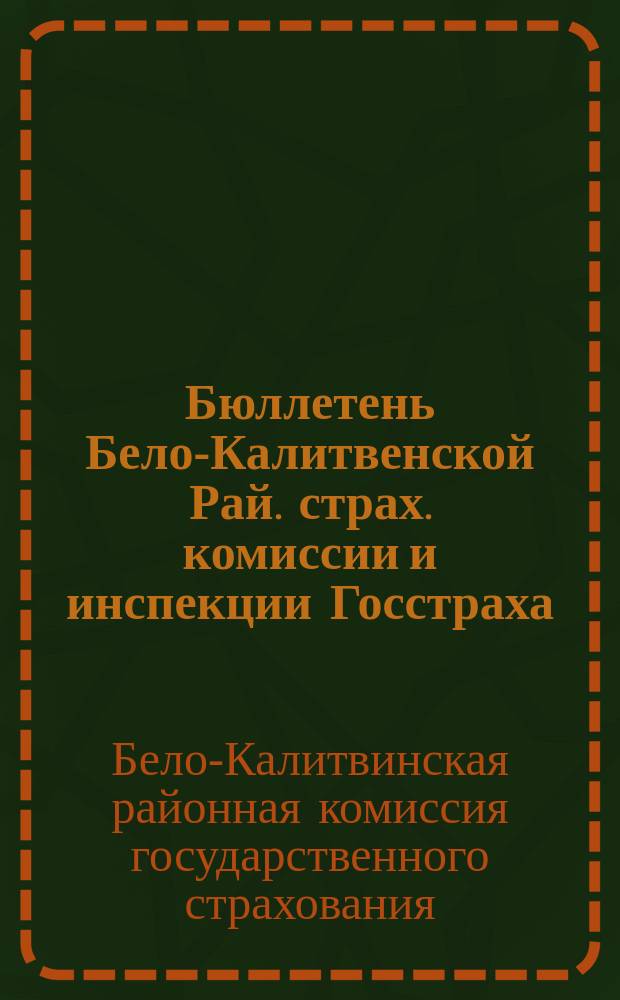 Бюллетень Бело-Калитвенской Рай. страх. комиссии и инспекции Госстраха

Бело-Калитвинская районная комиссия государственного страхования